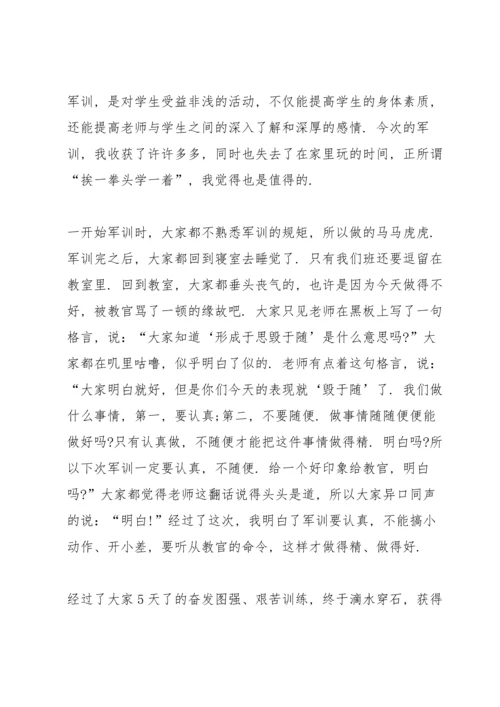 军训，是对学生受益非浅的活动，不仅能提高学生的身体素质，还能提高老师与学生之间的深入了解和深厚的感情．今次的军训，我收获了许许多多，同时也失去了在家里玩的时间，正所谓“挨一拳头学一着”，我觉得也是值得的．

一开始军训时，大家都不熟悉军训的规矩，所以做的马马虎虎．军训完之后，大家都回到寝室去睡觉了．只有我们班还要逗留在教室里．回到教室，大家都垂头丧气的，也许是因为今天做得不好，被教官骂了一顿的缘故吧．大家只见老师在黑板上写了一句格言，说：“大家知道‘形成于思毁于随’是什么意思吗?”大家都在叽里咕噜，似乎明白了似的．老师有点着这句格言，说：“大家明白就好，但是你们今天的表现就‘毁于随’了．我们做什么事情，第一，要认真;第二，不要随便．做事情随随便便能做好吗?只有认真做，不随便才能把这件事情做得精．明白吗?所以下次军训一定要认真，不随便．给一个好印象给教官，明白吗?”大家都觉得老师这翻话说得头头是道，所以大家异口同声的说：“明白!”经过了这次，我明白了军训要认真，不能搞小动作、开小差，要听从教官的命令，这样才做得精、做得好．

经过了大家５天了的奋发图强、艰苦训练，终于滴水穿石，获得